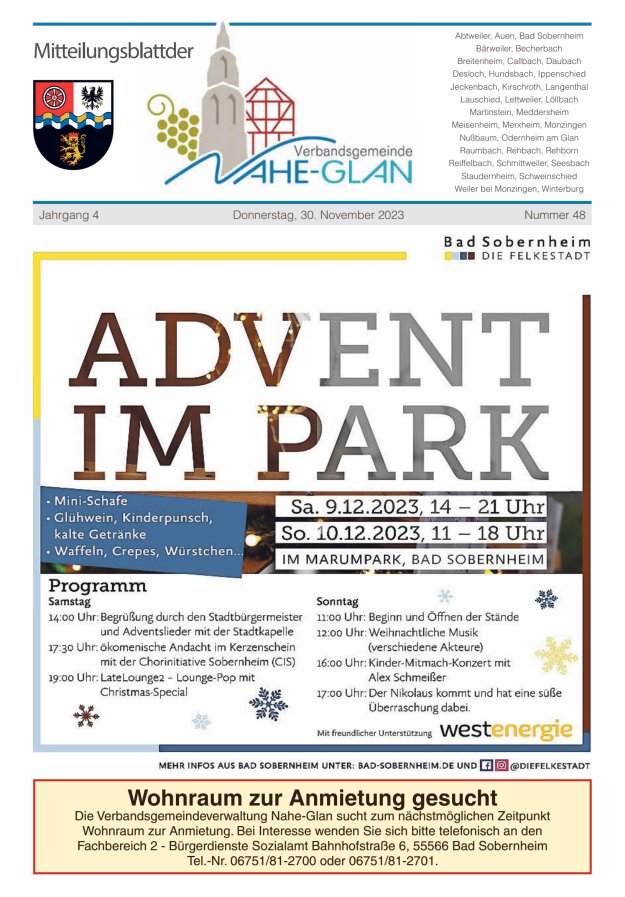 Mitteilungsblattder

Verbandsgemeinde
NAHE-GLAN

Abtweiler, Auen, Bad Sobernheim
Bärweiler, Becherbach
Breitenheim, Callbach, Daubach
Desloch, Hundsbach, Ippenschied
Jeckenbach, Kirschroth, Langenthal
Lauschied, Lettweiler, Löllbach
Martinstein, Meddersheim
Meisenheim, Merxheim, Monzingen
Nußbaum, Odernheim am Glan
Raumbach, Rehbach, Rehborn
Reiffelbach, Schmittweiler, Seesbach
Staudernheim, Schweinschied
Weiler bei Monzingen, Winterburg

Jahrgang 4 Donnerstag, 30. November 2023 Nummer 48

Bad Sobernheim
DIE FELKESTADT

ADVENT IM PARK

• Mini-Schafe
• Glühwein, Kinderpunsch, kalte Getränke
• Waffeln, Crepes, Würstchen...

Sa. 9.12.2023, 14 – 21 Uhr
So. 10.12.2023, 11 – 18 Uhr
IM MARUMPARK, BAD SOBERNHEIM

Programm
Samstag
14:00 Uhr: Begrüßung durch den Stadtbürgermeister und Adventslieder mit der Stadtkapelle
17:30 Uhr: ökomenische Andacht im Kerzenschein mit der Chorinitiative Sobernheim (CIS)
19:00 Uhr: LateLounge2 – Lounge-Pop mit Christmas-Special

Sonntag
11:00 Uhr: Beginn und Öffnen der Stände
12:00 Uhr: Weihnachtliche Musik (verschiedene Akteure)
16:00 Uhr: Kinder-Mitmach-Konzert mit Alex Schmeißer
17:00 Uhr: Der Nikolaus kommt und hat eine süße Überraschung dabei.

Mit freundlicher Unterstützung westenergie

MEHR INFOS AUS BAD SOBERNHEIM UNTER: BAD-SOBERNHEIM.DE UND @DIEFELKESTADT

Wohnraum zur Anmietung gesucht
Die Verbandsgemeindeverwaltung Nahe-Glan sucht zum nächstmöglichen Zeitpunkt Wohnraum zur Anmietung. Bei Interesse wenden Sie sich bitte telefonisch an den Fachbereich 2 - Bürgerdienste Sozialamt Bahnhofstraße 6, 55566 Bad Sobernheim Tel.-Nr. 06751/81-2700 oder 06751/81-2701.